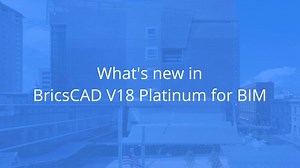 What's new in
BricsCAD V18 Platinum for BIM